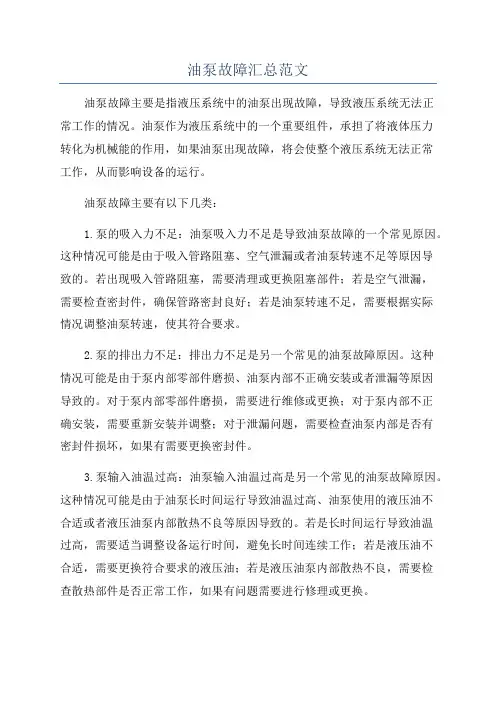 油泵故障汇总范文

油泵故障主要是指液压系统中的油泵出现故障，导致液压系统无法正常工作的情况。油泵作为液压系统中的一个重要组件，承担了将液体压力转化为机械能的作用，如果油泵出现故障，将会使整个液压系统无法正常工作，从而影响设备的运行。

油泵故障主要有以下几类：

1.泵的吸入力不足：油泵吸入力不足是导致油泵故障的一个常见原因。这种情况可能是由于吸入管路阻塞、空气泄漏或者油泵转速不足等原因导致的。若出现吸入管路阻塞，需要清理或更换阻塞部件；若是空气泄漏，需要检查密封件，确保管路密封良好；若是油泵转速不足，需要根据实际情况调整油泵转速，使其符合要求。

2.泵的排出力不足：排出力不足是另一个常见的油泵故障原因。这种情况可能是由于泵内部零部件磨损、油泵内部不正确安装或者泄漏等原因导致的。对于泵内部零部件磨损，需要进行维修或更换；对于泵内部不正确安装，需要重新安装并调整；对于泄漏问题，需要检查油泵内部是否有密封件损坏，如果有需要更换密封件。

3.泵输入油温过高：油泵输入油温过高是另一个常见的油泵故障原因。这种情况可能是由于油泵长时间运行导致油温过高、油泵使用的液压油不合适或者液压油泵内部散热不良等原因导致的。若是长时间运行导致油温过高，需要适当调整设备运行时间，避免长时间连续工作；若是液压油不合适，需要更换符合要求的液压油；若是液压油泵内部散热不良，需要检查散热部件是否正常工作，如果有问题需要进行修理或更换。